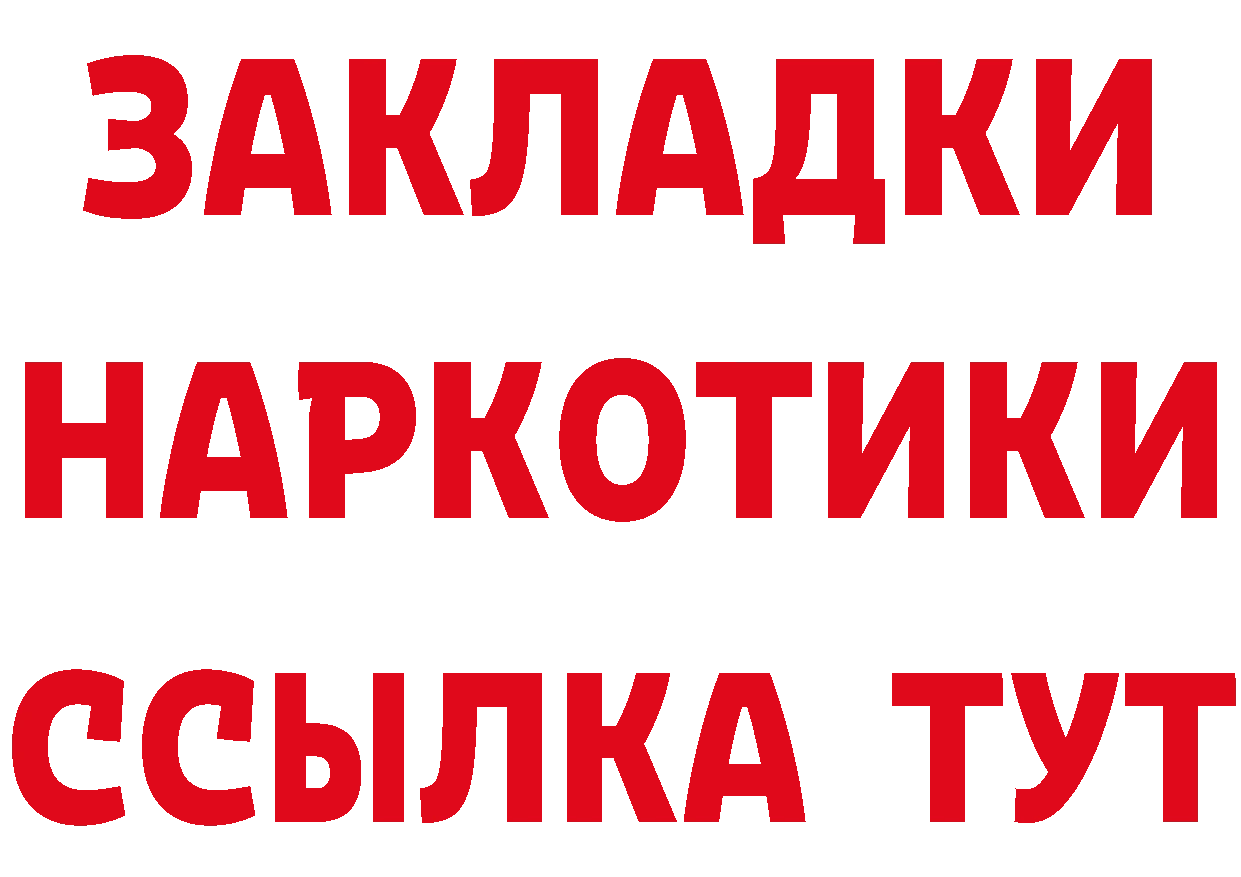 ЗАКЛАДКИ
НАРКОТИКИ
ССЫЛКА ТУТ